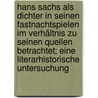 hans sachs als dichter in seinen fastnachtspielen im verhältnis zu seinen quellen betrachtet; eine literarhistorische untersuchung